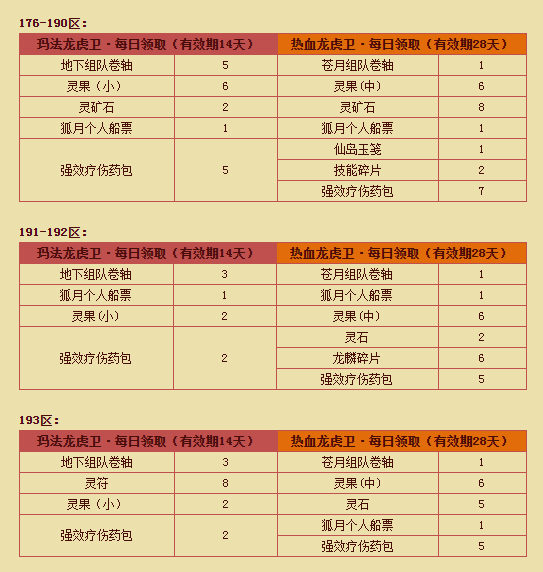 176-190区：

| 玛法龙虎卫 · 每日领取（有效期14天） | | 热血龙虎卫 · 每日领取（有效期28天） | |
|---|---|---|---|
| 地下组队卷轴 | 5 | 苍月组队卷轴 | 1 |
| 灵果（小） | 6 | 灵果(中) | 6 |
| 灵矿石 | 2 | 灵矿石 | 8 |
| 狐月个人船票 | 1 | 狐月个人船票 | 1 |
| 强效疗伤药包 | 5 | 仙岛玉笺 | 1 |
| | | 技能碎片 | 2 |
| | | 强效疗伤药包 | 7 |

191-192区：

| 玛法龙虎卫 · 每日领取（有效期14天） | | 热血龙虎卫 · 每日领取（有效期28天） | |
|---|---|---|---|
| 地下组队卷轴 | 3 | 苍月组队卷轴 | 1 |
| 狐月个人船票 | 1 | 狐月个人船票 | 1 |
| 灵果(小) | 2 | 灵果(中) | 6 |
| 强效疗伤药包 | 2 | 灵石 | 2 |
| | | 龙麟碎片 | 6 |
| | | 强效疗伤药包 | 5 |

193区：

| 玛法龙虎卫 · 每日领取（有效期14天） | | 热血龙虎卫 · 每日领取（有效期28天） | |
|---|---|---|---|
| 地下组队卷轴 | 3 | 苍月组队卷轴 | 1 |
| 灵符 | 8 | 灵果(中) | 6 |
| 灵果（小） | 2 | 灵石 | 5 |
| 强效疗伤药包 | 2 | 狐月个人船票 | 1 |
| | | 强效疗伤药包 | 5 |